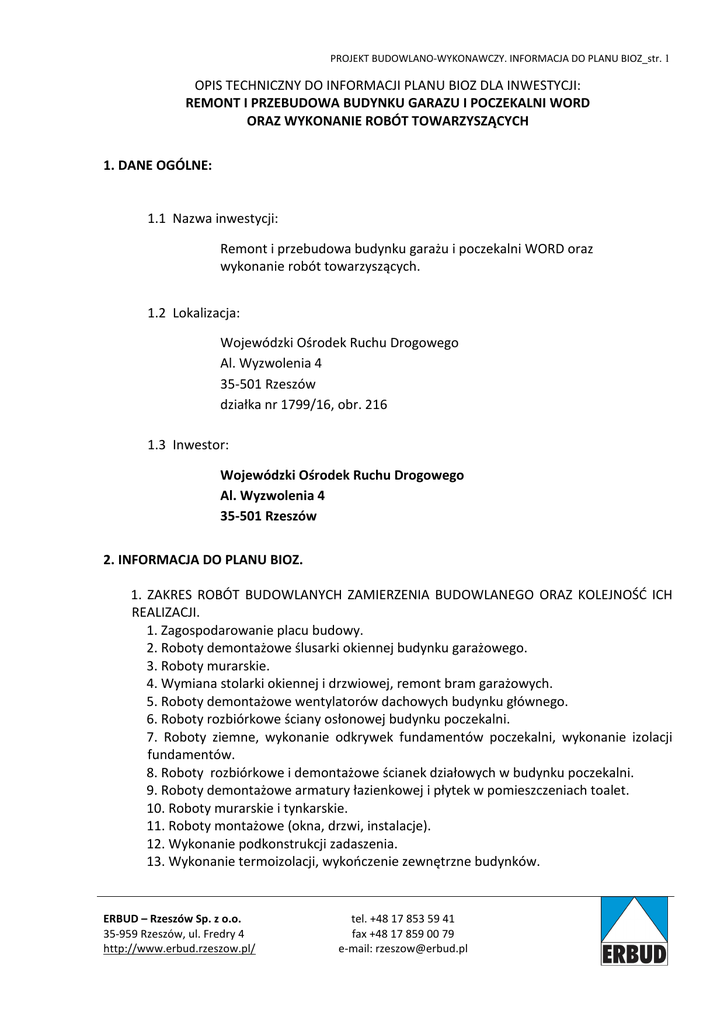 PROJEKT BUDOWLANO-WYKONAWCZY. INFORMACJA DO PLANU BIOZ_str. 1

OPIS TECHNICZNY DO INFORMACJI PLANU BIOZ DLA INWESTYCJI:
REMONT I PRZEBUDOWA BUDYNKU GARAZU I POCZEKALNI WORD
ORAZ WYKONANIE ROBÓT TOWARZYSZĄCYCH

1. DANE OGÓLNE:

1.1 Nazwa inwestycji:

Remont i przebudowa budynku garażu i poczekalni WORD oraz wykonanie robót towarzyszących.

1.2 Lokalizacja:

Wojewódzki Ośrodek Ruchu Drogowego
Al. Wyzwolenia 4
35-501 Rzeszów
działka nr 1799/16, obr. 216

1.3 Inwestor:

Wojewódzki Ośrodek Ruchu Drogowego
Al. Wyzwolenia 4
35-501 Rzeszów

2. INFORMACJA DO PLANU BIOZ.

1. ZAKRES ROBÓT BUDOWLANYCH ZAMIERZENIA BUDOWLANEGO ORAZ KOLEJNOŚĆ ICH REALIZACJI.
1. Zagospodarowanie placu budowy.
2. Roboty demontażowe ślusarki okiennej budynku garażowego.
3. Roboty murarskie.
4. Wymiana stolarki okiennej i drzwiowej, remont bram garażowych.
5. Roboty demontażowe wentylatorów dachowych budynku głównego.
6. Roboty rozbiórkowe ściany osłonowej budynku poczekalni.
7. Roboty ziemne, wykonanie odkrywek fundamentów poczekalni, wykonanie izolacji fundamentów.
8. Roboty rozbiórkowe i demontażowe ścianek działowych w budynku poczekalni.
9. Roboty demontażowe armatury łazienkowej i płytek w pomieszczeniach toalet.
10. Roboty murarskie i tynkarskie.
11. Roboty montażowe (okna, drzwi, instalacje).
12. Wykonanie podkonstrukcji zadaszenia.
13. Wykonanie termoizolacji, wykończenie zewnętrzne budynków.

ERBUD – Rzeszów Sp. z o.o.
35-959 Rzeszów, ul. Fredry 4
http://www.erbud.rzeszow.pl/

tel. +48 17 853 59 41
fax +48 17 859 00 79
e-mail: rzeszow@erbud.pl

ERBUD